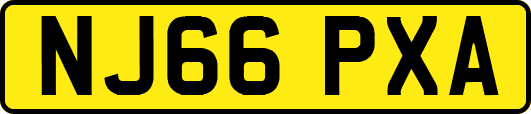 NJ66 PXA